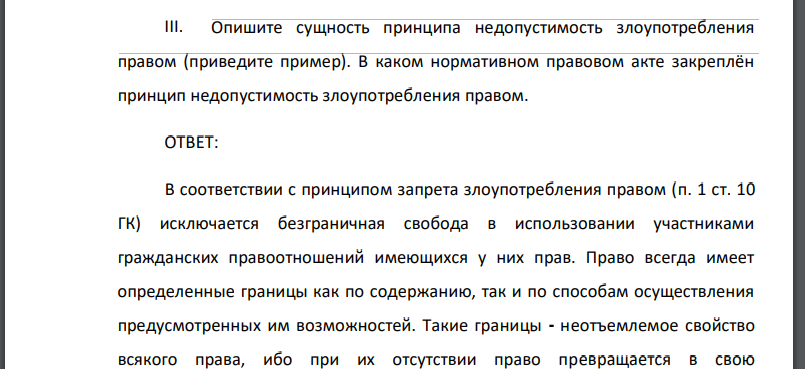 III. Опишите сущность принципа недопустимость злоупотребления правом (приведите пример). В каком нормативном правовом акте закреплён принцип недопустимость злоупотребления правом.

ОТВЕТ:

В соответствии с принципом запрета злоупотребления правом (п. 1 ст. 10 ГК) исключается безграничная свобода в использовании участниками гражданских правоотношений имеющихся у них прав. Право всегда имеет определенные границы как по содержанию, так и по способам осуществления предусмотренных им возможностей. Такие границы - неотъемлемое свойство всякого права, ибо при их отсутствии право превращается в свою